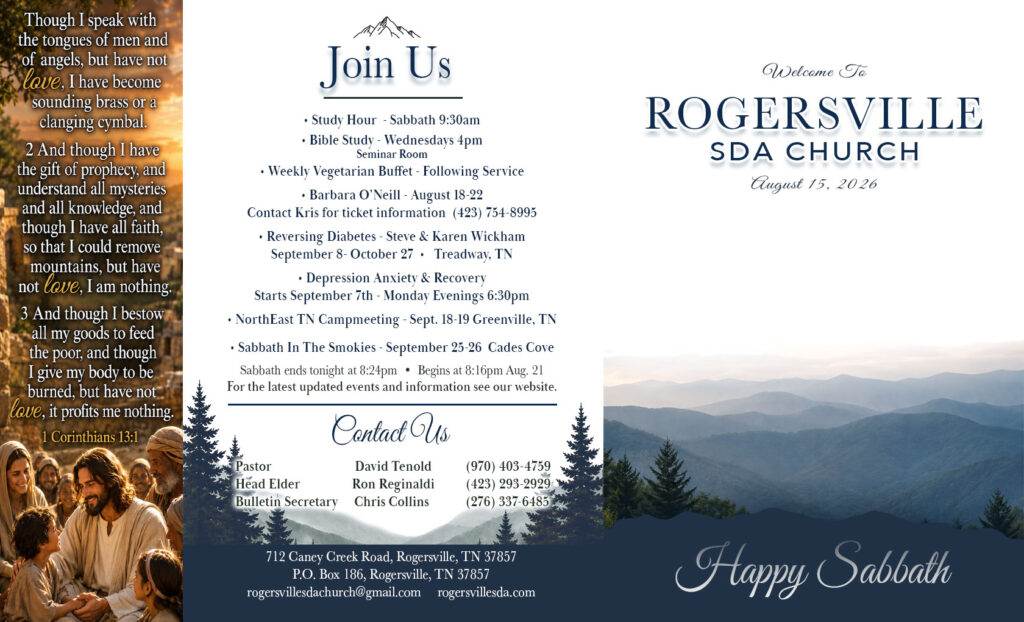 Though I speak with the tongues of men and of angels, but have not love, I have become sounding brass or a clanging cymbal.

2 And though I have the gift of prophecy, and understand all mysteries and all knowledge, and though I have all faith, so that I could remove mountains, but have not love, I am nothing.

3 And though I bestow all my goods to feed the poor, and though I give my body to be burned, but have not love, it profits me nothing.

1 Corinthians 13:1

Join Us

• Study Hour - Sabbath 9:30am
• Bible Study - Wednesdays 4pm
Seminar Room
• Weekly Vegetarian Buffet - Following Service
• Barbara O'Neill - August 18-22
Contact Kris for ticket information (423) 754-8995
• Reversing Diabetes - Steve & Karen Wickham
September 8- October 27 • Treadway, TN
• Depression Anxiety & Recovery
Starts September 7th - Monday Evenings 6:30pm
• NorthEast TN Campmeeting - Sept. 18-19 Greenville, TN
• Sabbath In The Smokies - September 25-26 Cades Cove
Sabbath ends tonight at 8:24pm • Begins at 8:16pm Aug. 21
For the latest updated events and information see our website.

Contact Us

| Pastor | David Tenold | (970) 403-4759 |
|---|---|---|
| Head Elder | Ron Reginaldi | (423) 293-2929 |
| Bulletin Secretary | Chris Collins | (276) 337-6485 |

712 Caney Creek Road, Rogersville, TN 37857
P.O. Box 186, Rogersville, TN 37857
rogersvillesdachurch@gmail.com rogersvillesda.com

Welcome To
ROGERSVILLE
SDA CHURCH
August 15, 2026

Happy Sabbath